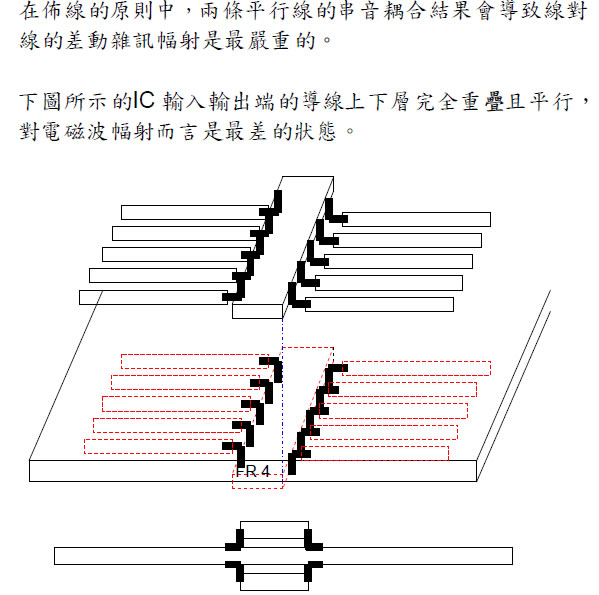 在佈線的原則中，兩條平行線的串音耦合結果會導致線對線的差動雜訊幅射是最嚴重的。

下圖所示的IC 輸入輸出端的導線上下層完全重疊且平行，對電磁波幅射而言是最差的狀態。

FR 4